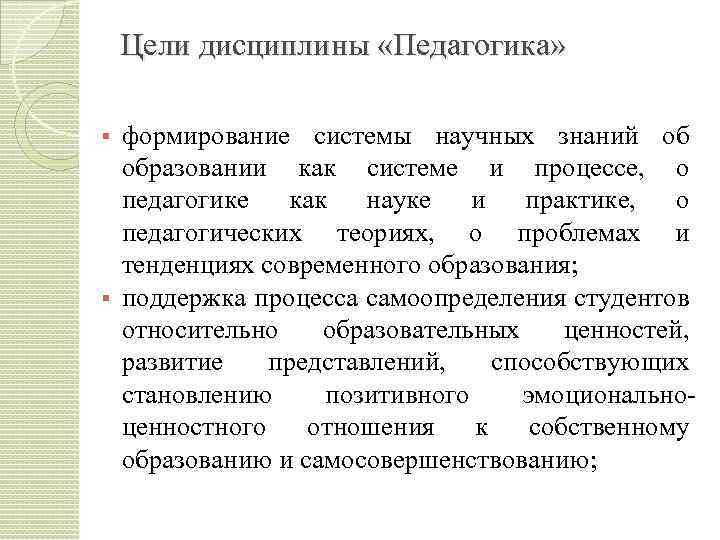 Цели дисциплины «Педагогика»

▪ формирование системы научных знаний об образовании как системе и процессе, о педагогике как науке и практике, о педагогических теориях, о проблемах и тенденциях современного образования;
▪ поддержка процесса самоопределения студентов относительно образовательных ценностей, развитие представлений, способствующих становлению позитивного эмоционально-ценностного отношения к собственному образованию и самосовершенствованию;